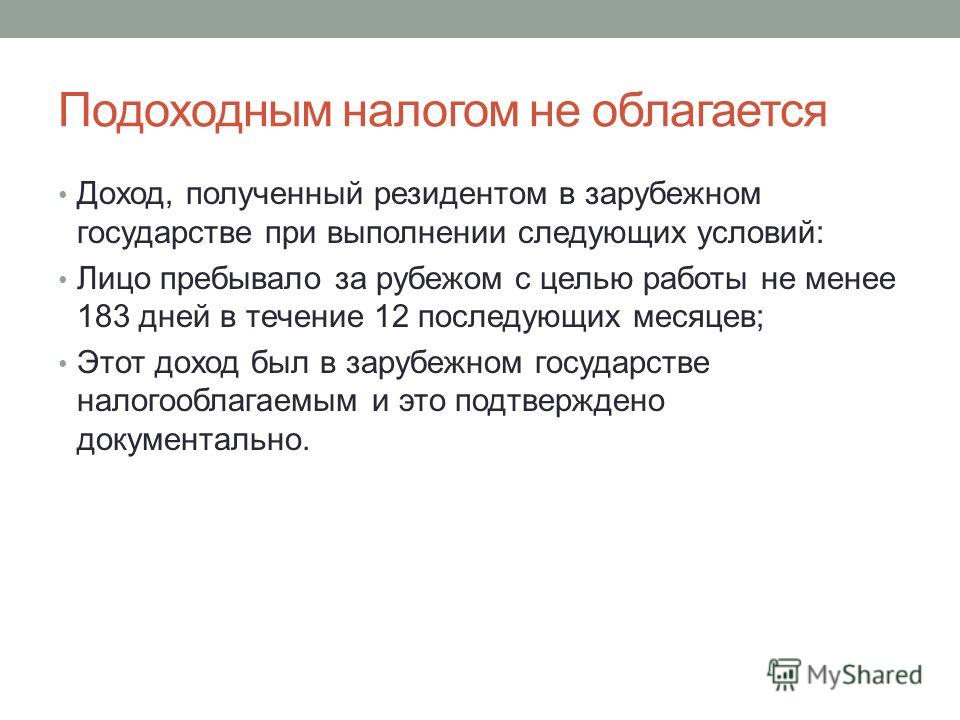 Подоходным налогом не облагается

• Доход, полученный резидентом в зарубежном государстве при выполнении следующих условий:
• Лицо пребывало за рубежом с целью работы не менее 183 дней в течение 12 последующих месяцев;
• Этот доход был в зарубежном государстве налогооблагаемым и это подтверждено документально.

MyShared